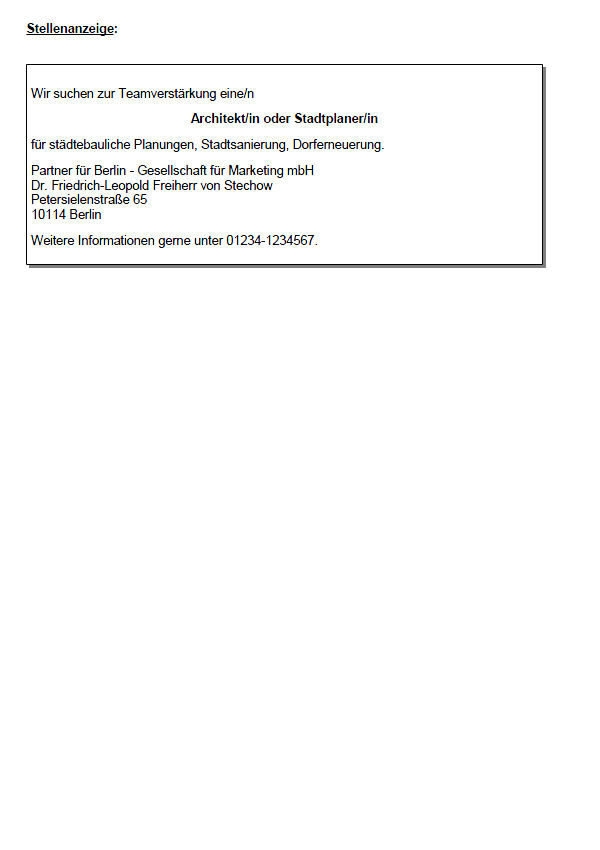 Stellenanzeige:

Wir suchen zur Teamverstärkung eine/n

Architekt/in oder Stadtplaner/in

für städtebauliche Planungen, Stadtsanierung, Dorferneuerung.

Partner für Berlin - Gesellschaft für Marketing mbH
Dr. Friedrich-Leopold Freiherr von Stechow
Petersielenstraße 65
10114 Berlin

Weitere Informationen gerne unter 01234-1234567.